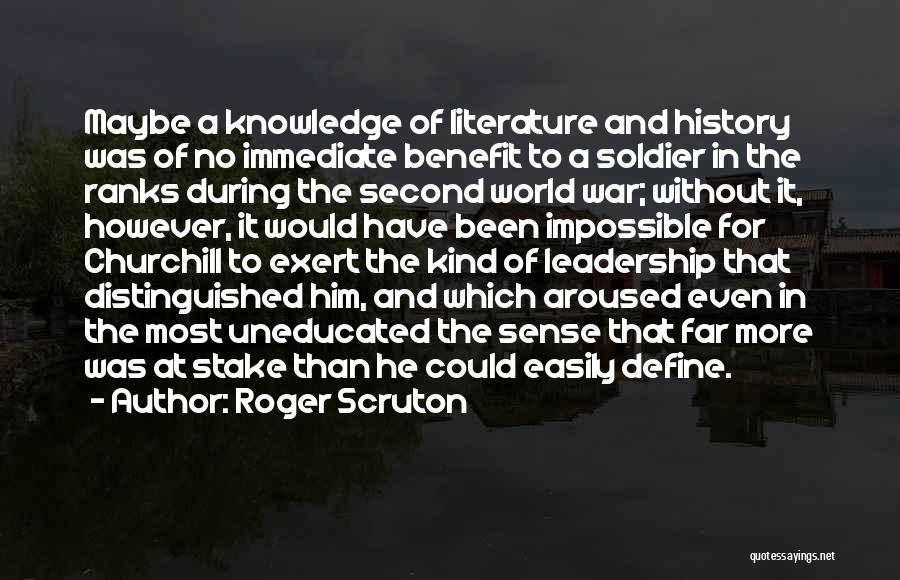 Maybe a knowledge of literature and history was of no immediate benefit to a soldier in the ranks during the second world war; without it, however, it would have been impossible for Churchill to exert the kind of leadership that distinguished him, and which aroused even in the most uneducated the sense that far more was at stake than he could easily define.

- Author: Roger Scruton

quotessayings.net